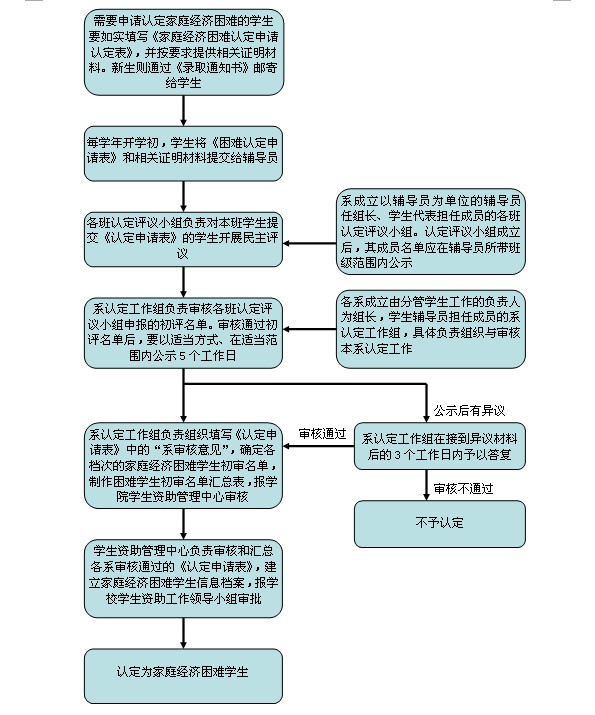 需要申请认定家庭经济困难的学生要如实填写《家庭经济困难认定申请认定表》，并按要求提供相关证明材料。新生则通过《录取通知书》邮寄给学生

每学年开学初，学生将《困难认定申请表》和相关证明材料提交给辅导员

各班认定评议小组负责对本班学生提交《认定申请表》的学生开展民主评议

系成立以辅导员为单位的辅导员任组长、学生代表担任成员的各班认定评议小组。认定评议小组成立后，其成员名单应在辅导员所带班级范围内公示

系认定工作组负责审核各班认定评议小组申报的初评名单。审核通过初评名单后，要以适当方式、在适当范围内公示 5 个工作日

各系成立由分管学生工作的负责人为组长，学生辅导员担任成员的系认定工作组，具体负责组织与审核本系认定工作

公示后有异议

系认定工作组负责组织填写《认定申请表》中的“系审核意见”，确定各档次的家庭经济困难学生初审名单，制作困难学生初审名单汇总表，报学院学生资助管理中心审核

审核通过

系认定工作组在接到异议材料后的 3 个工作日内予以答复

审核不通过

不予认定

学生资助管理中心负责审核和汇总各系审核通过的《认定申请表》，建立家庭经济困难学生信息档案，报学校学生资助工作领导小组审批

认定为家庭经济困难学生